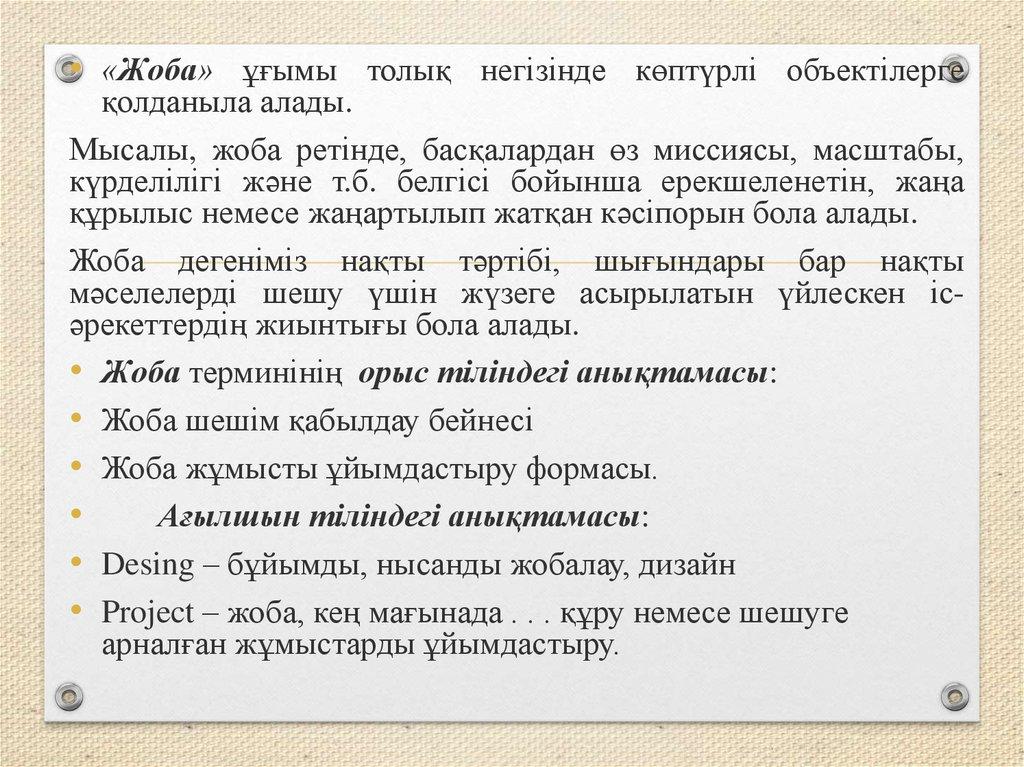 • «Жоба» ұғымы толық негізінде көптүрлі объектілерге қолданыла алады.

Мысалы, жоба ретінде, басқалардан өз миссиясы, масштабы, күрделілігі және т.б. белгісі бойынша ерекшеленетін, жаңа құрылыс немесе жаңартылып жатқан кәсіпорын бола алады.

Жоба дегеніміз нақты тәртібі, шығындары бар нақты мәселелерді шешу үшін жүзеге асырылатын үйлескен іс-әрекеттердің жиынтығы бола алады.

• Жоба терминінің орыс тіліндегі анықтамасы:
• Жоба шешім қабылдау бейнесі
• Жоба жұмысты ұйымдастыру формасы.
• Ағылшын тіліндегі анықтамасы:
• Desing – бұйымды, нысанды жобалау, дизайн
• Project – жоба, кең мағынада . . . құру немесе шешуге арналған жұмыстарды ұйымдастыру.